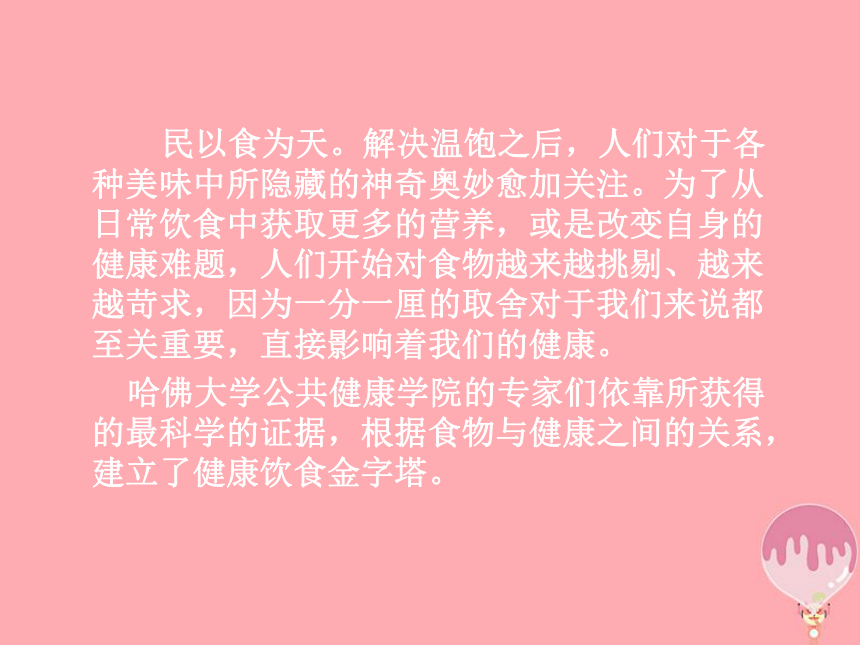 民以食为天。解决温饱之后，人们对于各种美味中所隐藏的神奇奥妙愈加关注。为了从日常饮食中获取更多的营养，或是改变自身的健康难题，人们开始对食物越来越挑剔、越来越苛求，因为一分一厘的取舍对于我们来说都至关重要，直接影响着我们的健康。

哈佛大学公共健康学院的专家们依靠所获得的最科学的证据，根据食物与健康之间的关系，建立了健康饮食金字塔。